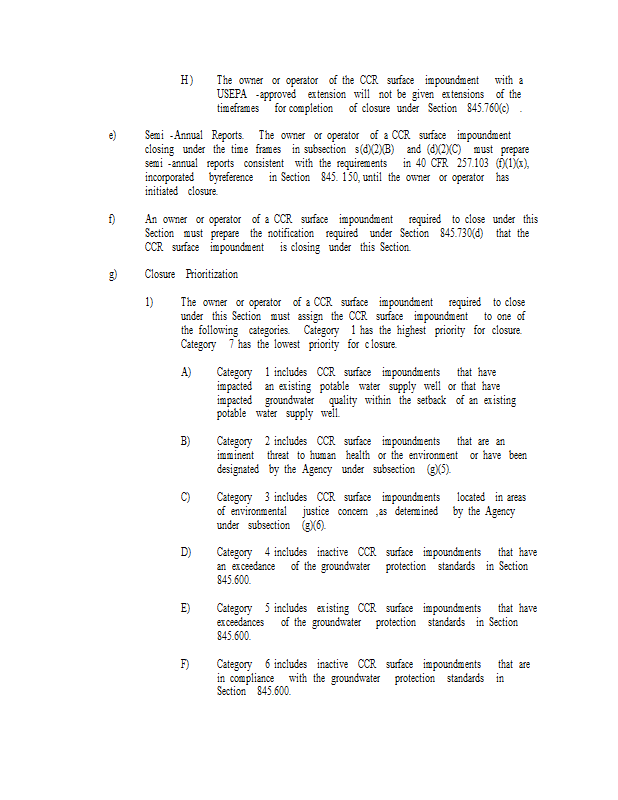 H) The owner or operator of the CCR surface impoundment with a USEPA -approved extension will not be given extensions of the timeframes for completion of closure under Section 845.760(c) .

e) Semi -Annual Reports. The owner or operator of a CCR surface impoundment closing under the time frames in subsection s(d)(2)(B) and (d)(2)(C) must prepare semi -annual reports consistent with the requirements in 40 CFR 257.103 (f)(1)(x), incorporated byreference in Section 845. 150, until the owner or operator has initiated closure.

f) An owner or operator of a CCR surface impoundment required to close under this Section must prepare the notification required under Section 845.730(d) that the CCR surface impoundment is closing under this Section.

g) Closure Prioritization

1) The owner or operator of a CCR surface impoundment required to close under this Section must assign the CCR surface impoundment to one of the following categories. Category 1 has the highest priority for closure. Category 7 has the lowest priority for c losure.

A) Category 1 includes CCR surface impoundments that have impacted an existing potable water supply well or that have impacted groundwater quality within the setback of an existing potable water supply well.

B) Category 2 includes CCR surface impoundments that are an imminent threat to human health or the environment or have been designated by the Agency under subsection (g)(5).

C) Category 3 includes CCR surface impoundments located in areas of environmental justice concern ,as determined by the Agency under subsection (g)(6).

D) Category 4 includes inactive CCR surface impoundments that have an exceedance of the groundwater protection standards in Section 845.600.

E) Category 5 includes existing CCR surface impoundments that have exceedances of the groundwater protection standards in Section 845.600.

F) Category 6 includes inactive CCR surface impoundments that are in compliance with the groundwater protection standards in Section 845.600.